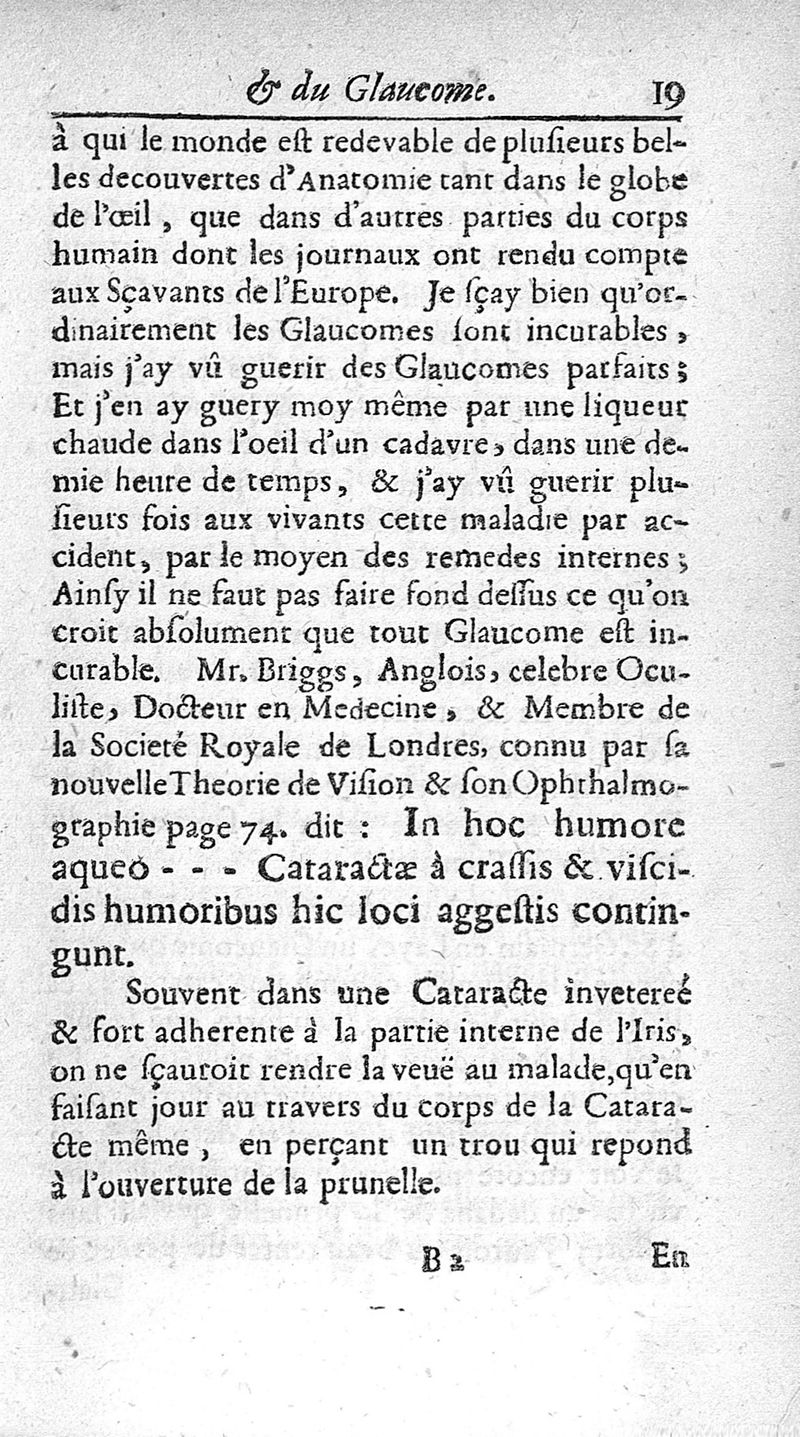 & du Glaucome. 19

à qui le monde eſt redevable de pluſieurs belles decouvertes d'Anatomie tant dans le globe de l'œil, que dans d'autres parties du corps humain dont les journaux ont rendu compte aux Sçavants de l'Europe. Je ſçay bien qu'ordinairement les Glaucomes ſont incurables, mais j'ay vû guerir des Glaucomes parfaits; Et j'en ay guery moy même par une liqueur chaude dans l'oeil d'un cadavre, dans une demie heure de temps, & j'ay vû guerir pluſieurs fois aux vivants cette maladie par accident, par le moyen des remedes internes; Ainſy il ne faut pas faire fond deſſus ce qu'on croit abſolument que tout Glaucome eſt incurable. Mr. Briggs, Anglois, celebre Oculiſte, Docteur en Medecine, & Membre de la Societé Royale de Londres, connu par ſa nouvelle Theorie de Viſion & ſon Ophthalmographie page 74. dit : In hoc humore aqueo - - - Cataractæ à craſſis & viſcidis humoribus hic loci aggeſtis contingunt.

Souvent dans une Cataracte invetereé & fort adherente à la partie interne de l'Iris, on ne ſçauroit rendre la veuë au malade, qu'en faiſant jour au travers du corps de la Cataracte même, en perçant un trou qui repond à l'ouverture de la prunelle.

B 2 En